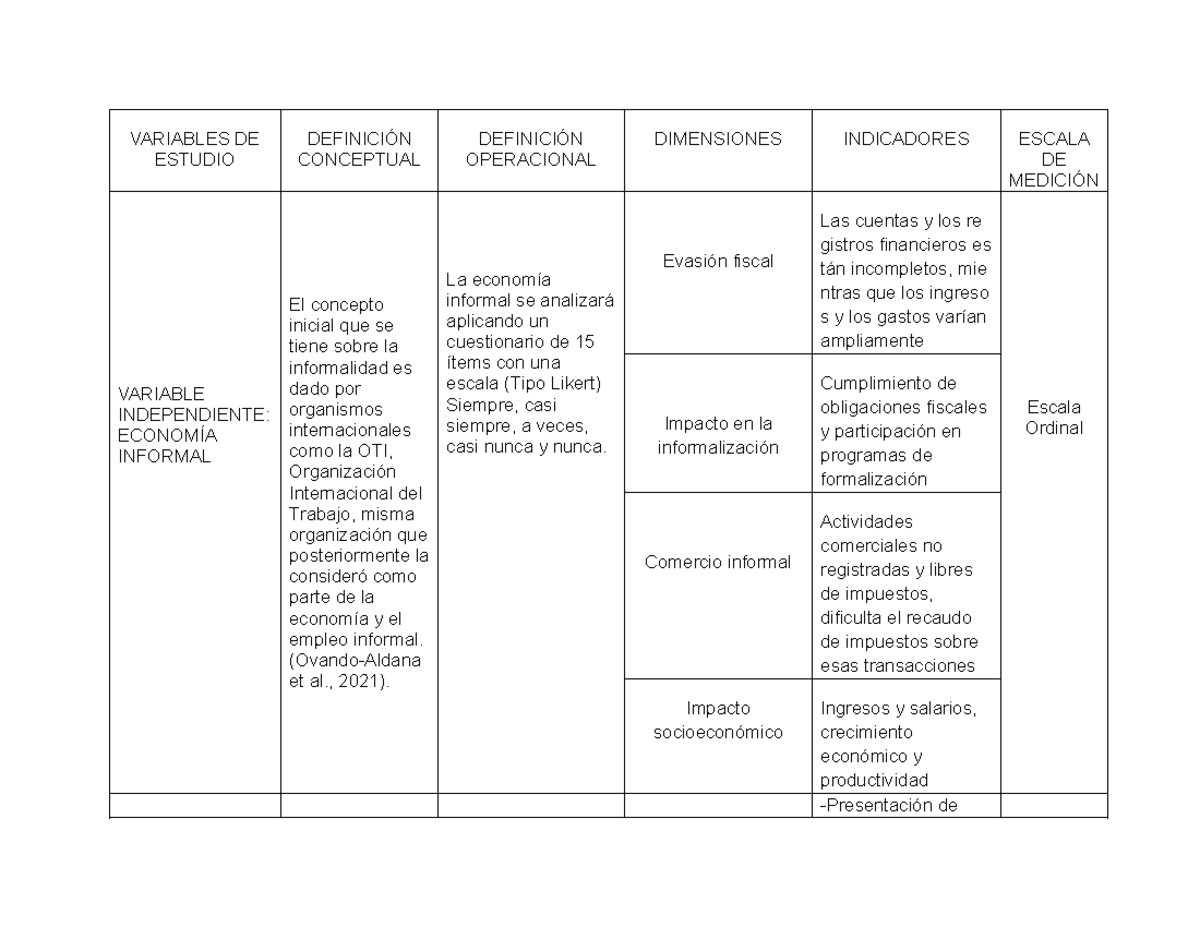 | VARIABLES DE ESTUDIO | DEFINICIÓN CONCEPTUAL | DEFINICIÓN OPERACIONAL | DIMENSIONES | INDICADORES | ESCALA DE MEDICIÓN |
|---|---|---|---|---|---|
| VARIABLE INDEPENDIENTE: ECONOMÍA INFORMAL | El concepto inicial que se tiene sobre la informalidad es dado por organismos internacionales como la OTI, Organización Internacional del Trabajo, misma organización que posteriormente la consideró como parte de la economía y el empleo informal. (Ovando-Aldana et al., 2021). | La economía informal se analizará aplicando un cuestionario de 15 ítems con una escala (Tipo Likert) Siempre, casi siempre, a veces, casi nunca y nunca. | Evasión fiscal | Las cuentas y los re gistros financieros es tán incompletos, mie ntras que los ingreso s y los gastos varían ampliamente | Escala Ordinal |
| | | | Impacto en la informalización | Cumplimiento de obligaciones fiscales y participación en programas de formalización | |
| | | | Comercio informal | Actividades comerciales no registradas y libres de impuestos, dificulta el recaudo de impuestos sobre esas transacciones | |
| | | | Impacto socioeconómico | Ingresos y salarios, crecimiento económico y productividad | |
| | | | | -Presentación de | |